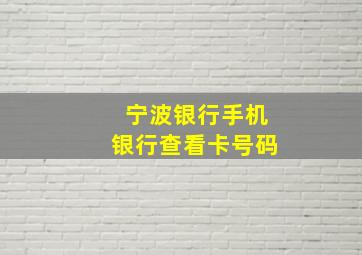 宁波银行手机
银行查看卡号码